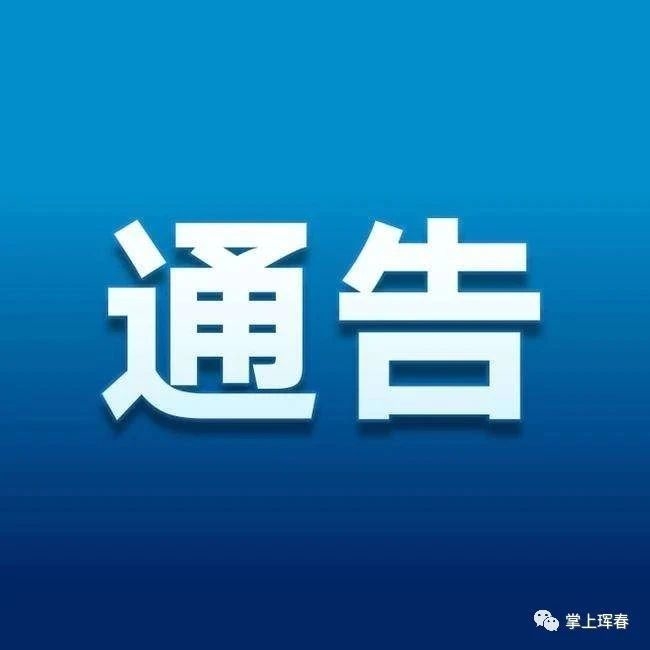 通告

掌上珲春